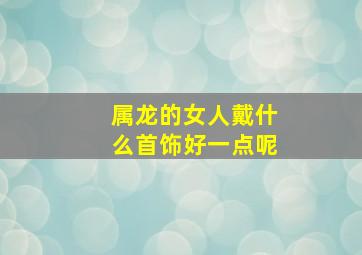 属龙的女人戴什么首饰好一点呢